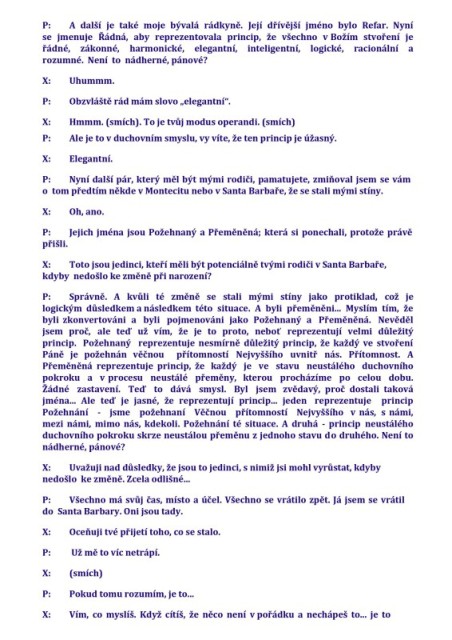 P: A další je také moje bývalá rádkyně. Její dřívější jméno bylo Refar. Nyní se jmenuje Řádná, aby reprezentovala princip, že všechno v Božím stvoření je řádné, zákonné, harmonické, elegantní, inteligentní, logické, racionální a rozumné. Není to nádherné, pánové?

X: Uhummm.

P: Obzvláště rád mám slovo „elegantní".

X: Hmmm. (smích). To je tvůj modus operandi. (smích)

P: Ale je to v duchovním smyslu, vy víte, že ten princip je úžasný.

X: Elegantní.

P: Nyní další pár, který měl být mými rodiči, pamatujete, zmiňoval jsem se vám o tom předtím někde v Montecitu nebo v Santa Barbaře, že se stali mými stíny.

X: Oh, ano.

P: Jejich jména jsou Požehnaný a Přeměněná; která si ponechali, protože právě přišli.

X: Toto jsou jedinci, kteří měli být potenciálně tvými rodiči v Santa Barbaře, kdyby nedošlo ke změně při narození?

P: Správně. A kvůli té změně se stali mými stíny jako protiklad, což je logickým důsledkem a následkem této situace. A byli přeměněni... Myslím tím, že byli zkonvertováni a byli pojmenováni jako Požehnaný a Přeměněná. Nevěděl jsem proč, ale teď už vím, že je to proto, neboť reprezentují velmi důležitý princip. Požehnaný reprezentuje nesmírně důležitý princip, že každý ve stvoření Páně je požehnán věčnou přítomností Nejvyššího uvnitř nás. Přítomnost. A Přeměněná reprezentuje princip, že každý je ve stavu neustálého duchovního pokroku a v procesu neustálé přeměny, kterou procházíme po celou dobu. Žádné zastavení. Teď to dává smysl. Byl jsem zvědavý, proč dostali taková jména... Ale teď je jasné, že reprezentují princip... jeden reprezentuje princip Požehnání - jsme požehnaní Věčnou přítomností Nejvyššího v nás, s námi, mezi námi, mimo nás, kdekoli. Požehnání té situace. A druhá - princip neustálého duchovního pokroku skrze neustálou přeměnu z jednoho stavu do druhého. Není to nádherné, pánové?

X: Uvažuji nad důsledky, že jsou to jedinci, s nimiž jsi mohl vyrůstat, kdyby nedošlo ke změně. Zcela odlišné...

P: Všechno má svůj čas, místo a účel. Všechno se vrátilo zpět. Já jsem se vrátil do Santa Barbary. Oni jsou tady.

X: Oceňuji tvé přijetí toho, co se stalo.

P: Už mě to víc netrápí.

X: (smích)

P: Pokud tomu rozumím, je to...

X: Vím, co myslíš. Když cítíš, že něco není v pořádku a nechápeš to... je to